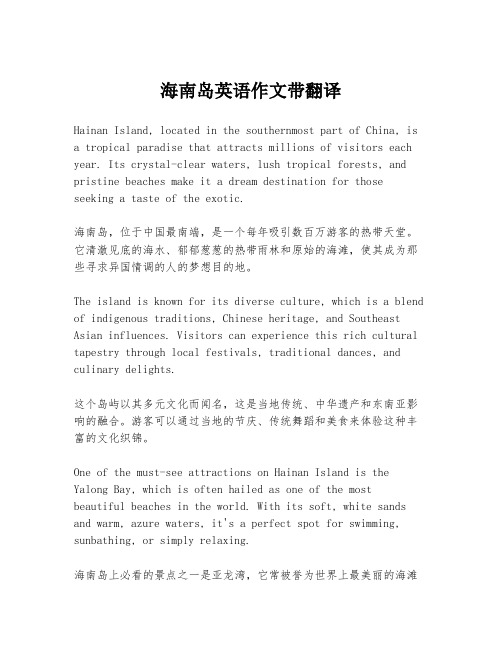 海南岛英语作文带翻译

Hainan Island, located in the southernmost part of China, is a tropical paradise that attracts millions of visitors each year. Its crystal-clear waters, lush tropical forests, and pristine beaches make it a dream destination for those seeking a taste of the exotic.

海南岛，位于中国最南端，是一个每年吸引数百万游客的热带天堂。它清澈见底的海水、郁郁葱葱的热带雨林和原始的海滩，使其成为那些寻求异国情调的人的梦想目的地。

The island is known for its diverse culture, which is a blend of indigenous traditions, Chinese heritage, and Southeast Asian influences. Visitors can experience this rich cultural tapestry through local festivals, traditional dances, and culinary delights.

这个岛屿以其多元文化而闻名，这是当地传统、中华遗产和东南亚影响的融合。游客可以通过当地的节庆、传统舞蹈和美食来体验这种丰富的文化织锦。

One of the must-see attractions on Hainan Island is the Yalong Bay, which is often hailed as one of the most beautiful beaches in the world. With its soft, white sands and warm, azure waters, it's a perfect spot for swimming, sunbathing, or simply relaxing.

海南岛上必看的景点之一是亚龙湾，它常被誉为世界上最美丽的海滩